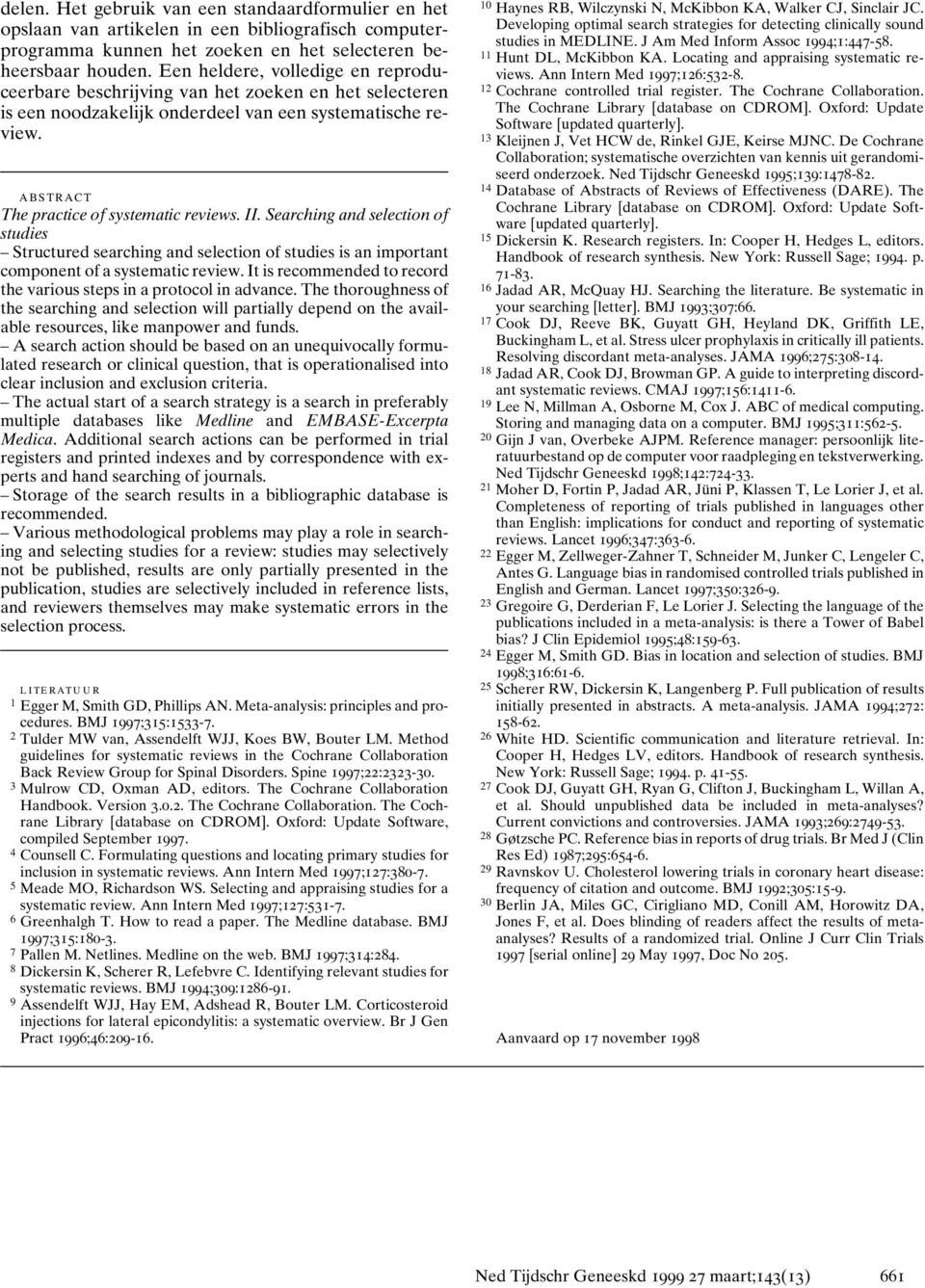 delen. Het gebruik van een standaardformulier en het opslaan van artikelen in een bibliografisch computerprogramma kunnen het zoeken en het selecteren beheersbaar houden. Een heldere, volledige en reproduceerbare beschrijving van het zoeken en het selecteren is een noodzakelijk onderdeel van een systematische review.

ABSTRACT

The practice of systematic reviews. II. Searching and selection of studies

– Structured searching and selection of studies is an important component of a systematic review. It is recommended to record the various steps in a protocol in advance. The thoroughness of the searching and selection will partially depend on the available resources, like manpower and funds.

– A search action should be based on an unequivocally formulated research or clinical question, that is operationalised into clear inclusion and exclusion criteria.

– The actual start of a search strategy is a search in preferably multiple databases like Medline and EMBASE-Excerpta Medica. Additional search actions can be performed in trial registers and printed indexes and by correspondence with experts and hand searching of journals.

– Storage of the search results in a bibliographic database is recommended.

– Various methodological problems may play a role in searching and selecting studies for a review: studies may selectively not be published, results are only partially presented in the publication, studies are selectively included in reference lists, and reviewers themselves may make systematic errors in the selection process.

LITERATUUR

1 Egger M, Smith GD, Phillips AN. Meta-analysis: principles and procedures. BMJ 1997;315:1533-7.

2 Tulder MW van, Assendelft WJJ, Koes BW, Bouter LM. Method guidelines for systematic reviews in the Cochrane Collaboration Back Review Group for Spinal Disorders. Spine 1997;22:2323-30.

3 Mulrow CD, Oxman AD, editors. The Cochrane Collaboration Handbook. Version 3.0.2. The Cochrane Collaboration. The Cochrane Library [database on CDROM]. Oxford: Update Software, compiled September 1997.

4 Counsell C. Formulating questions and locating primary studies for inclusion in systematic reviews. Ann Intern Med 1997;127:380-7.

5 Meade MO, Richardson WS. Selecting and appraising studies for a systematic review. Ann Intern Med 1997;127:531-7.

6 Greenhalgh T. How to read a paper. The Medline database. BMJ 1997;315:180-3.

7 Pallen M. Netlines. Medline on the web. BMJ 1997;314:284.

8 Dickersin K, Scherer R, Lefebvre C. Identifying relevant studies for systematic reviews. BMJ 1994;309:1286-91.

9 Assendelft WJJ, Hay EM, Adshead R, Bouter LM. Corticosteroid injections for lateral epicondylitis: a systematic overview. Br J Gen Pract 1996;46:209-16.

10 Haynes RB, Wilczynski N, McKibbon KA, Walker CJ, Sinclair JC. Developing optimal search strategies for detecting clinically sound studies in MEDLINE. J Am Med Inform Assoc 1994;1:447-58.

11 Hunt DL, McKibbon KA. Locating and appraising systematic reviews. Ann Intern Med 1997;126:532-8.

12 Cochrane controlled trial register. The Cochrane Collaboration. The Cochrane Library [database on CDROM]. Oxford: Update Software [updated quarterly].

13 Kleijnen J, Vet HCW de, Rinkel GJE, Keirse MJNC. De Cochrane Collaboration; systematische overzichten van kennis uit gerandomiseerd onderzoek. Ned Tijdschr Geneeskd 1995;139:1478-82.

14 Database of Abstracts of Reviews of Effectiveness (DARE). The Cochrane Library [database on CDROM]. Oxford: Update Software [updated quarterly].

15 Dickersin K. Research registers. In: Cooper H, Hedges L, editors. Handbook of research synthesis. New York: Russell Sage; 1994. p. 71-83.

16 Jadad AR, McQuay HJ. Searching the literature. Be systematic in your searching [letter]. BMJ 1993;307:66.

17 Cook DJ, Reeve BK, Guyatt GH, Heyland DK, Griffith LE, Buckingham L, et al. Stress ulcer prophylaxis in critically ill patients. Resolving discordant meta-analyses. JAMA 1996;275:308-14.

18 Jadad AR, Cook DJ, Browman GP. A guide to interpreting discordant systematic reviews. CMAJ 1997;156:1411-6.

19 Lee N, Millman A, Osborne M, Cox J. ABC of medical computing. Storing and managing data on a computer. BMJ 1995;311:562-5.

20 Gijn J van, Overbeke AJPM. Reference manager: persoonlijk literatuurbestand op de computer voor raadpleging en tekstverwerking. Ned Tijdschr Geneeskd 1998;142:724-33.

21 Moher D, Fortin P, Jadad AR, Jüni P, Klassen T, Le Lorier J, et al. Completeness of reporting of trials published in languages other than English: implications for conduct and reporting of systematic reviews. Lancet 1996;347:363-6.

22 Egger M, Zellweger-Zahner T, Schneider M, Junker C, Lengeler C, Antes G. Language bias in randomised controlled trials published in English and German. Lancet 1997;350:326-9.

23 Gregoire G, Derderian F, Le Lorier J. Selecting the language of the publications included in a meta-analysis: is there a Tower of Babel bias? J Clin Epidemiol 1995;48:159-63.

24 Egger M, Smith GD. Bias in location and selection of studies. BMJ 1998;316:61-6.

25 Scherer RW, Dickersin K, Langenberg P. Full publication of results initially presented in abstracts. A meta-analysis. JAMA 1994;272:158-62.

26 White HD. Scientific communication and literature retrieval. In: Cooper H, Hedges LV, editors. Handbook of research synthesis. New York: Russell Sage; 1994. p. 41-55.

27 Cook DJ, Guyatt GH, Ryan G, Clifton J, Buckingham L, Willan A, et al. Should unpublished data be included in meta-analyses? Current convictions and controversies. JAMA 1993;269:2749-53.

28 Gøtzsche PC. Reference bias in reports of drug trials. Br Med J (Clin Res Ed) 1987;295:654-6.

29 Ravnskov U. Cholesterol lowering trials in coronary heart disease: frequency of citation and outcome. BMJ 1992;305:15-9.

30 Berlin JA, Miles GC, Cirigliano MD, Conill AM, Horowitz DA, Jones F, et al. Does blinding of readers affect the results of meta-analyses? Results of a randomized trial. Online J Curr Clin Trials 1997 [serial online] 29 May 1997, Doc No 205.

Aanvaard op 17 november 1998

Ned Tijdschr Geneeskd 1999 27 maart;143(13) 661